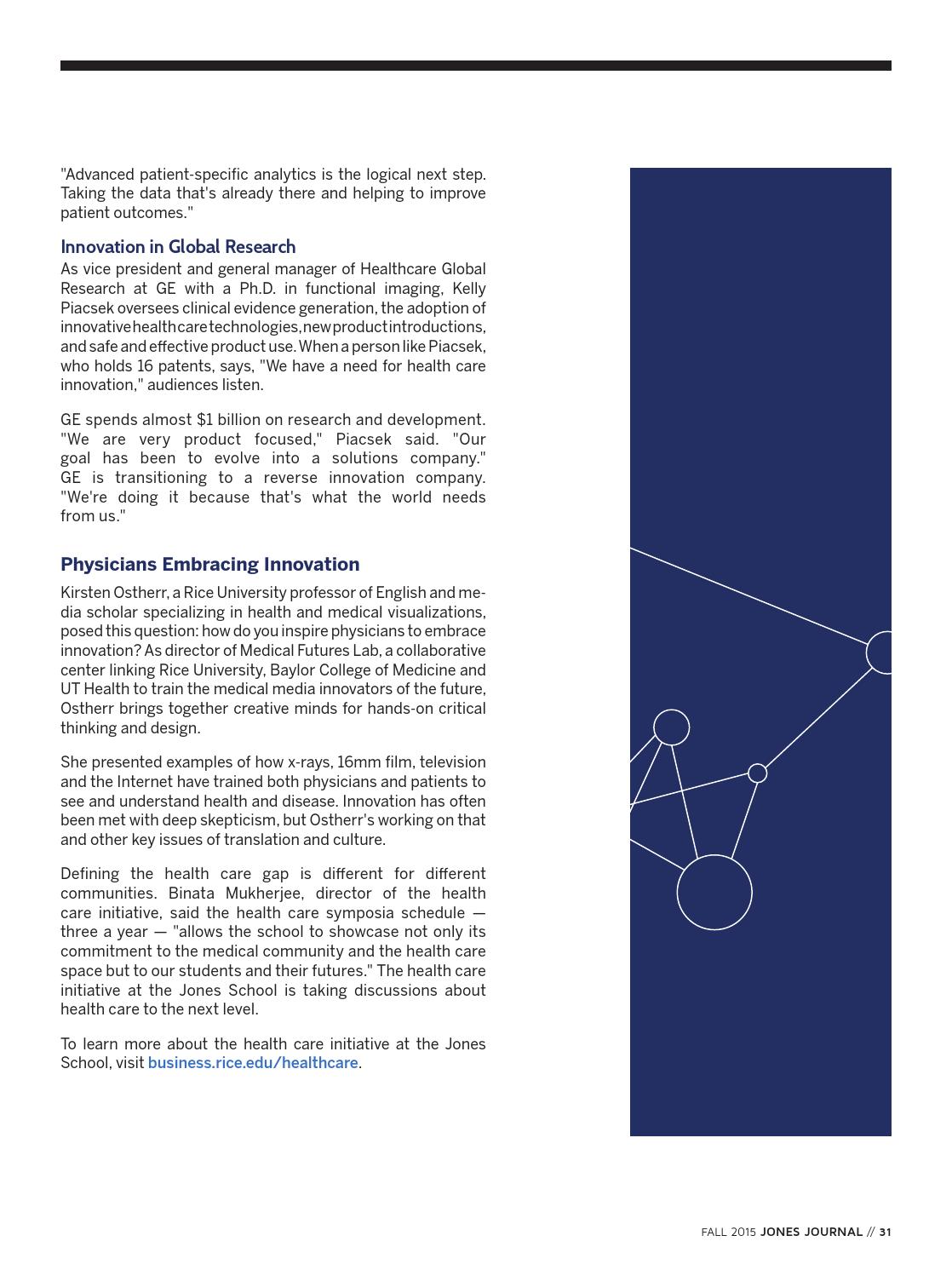 "Advanced patient-specific analytics is the logical next step. Taking the data that's already there and helping to improve patient outcomes."

Innovation in Global Research

As vice president and general manager of Healthcare Global Research at GE with a Ph.D. in functional imaging, Kelly Piacsek oversees clinical evidence generation, the adoption of innovative health care technologies, new product introductions, and safe and effective product use. When a person like Piacsek, who holds 16 patents, says, "We have a need for health care innovation," audiences listen.

GE spends almost $1 billion on research and development. "We are very product focused," Piacsek said. "Our goal has been to evolve into a solutions company." GE is transitioning to a reverse innovation company. "We're doing it because that's what the world needs from us."

Physicians Embracing Innovation

Kirsten Ostherr, a Rice University professor of English and media scholar specializing in health and medical visualizations, posed this question: how do you inspire physicians to embrace innovation? As director of Medical Futures Lab, a collaborative center linking Rice University, Baylor College of Medicine and UT Health to train the medical media innovators of the future, Ostherr brings together creative minds for hands-on critical thinking and design.

She presented examples of how x-rays, 16mm film, television and the Internet have trained both physicians and patients to see and understand health and disease. Innovation has often been met with deep skepticism, but Ostherr's working on that and other key issues of translation and culture.

Defining the health care gap is different for different communities. Binata Mukherjee, director of the health care initiative, said the health care symposia schedule — three a year — "allows the school to showcase not only its commitment to the medical community and the health care space but to our students and their futures." The health care initiative at the Jones School is taking discussions about health care to the next level.

To learn more about the health care initiative at the Jones School, visit business.rice.edu/healthcare.

FALL 2015 JONES JOURNAL // 31